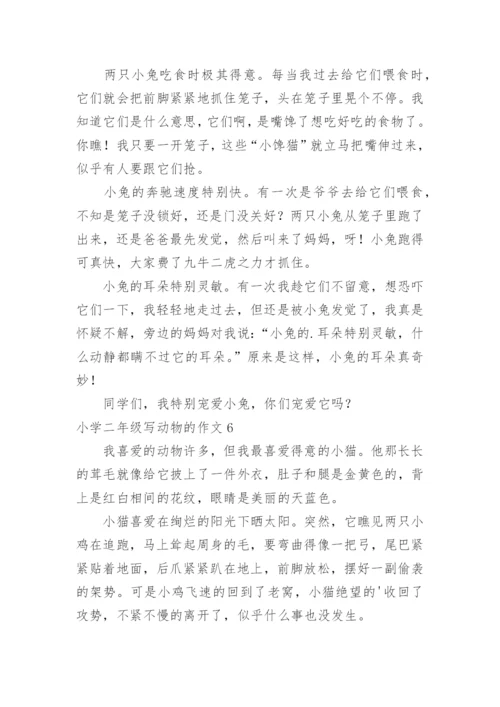 两只小兔吃食时极其得意。每当我过去给它们喂食时，它们就会把前脚紧紧地抓住笼子，头在笼子里晃个不停。我知道它们是什么意思，它们啊，是嘴馋了想吃好吃的食物了。你瞧！我只要一开笼子，这些“小馋猫”就立马把嘴伸过来，似乎有人要跟它们抢。

小兔的奔驰速度特别快。有一次是爷爷去给它们喂食，不知是笼子没锁好，还是门没关好？两只小兔从笼子里跑了出来，还是爸爸最先发觉，然后叫来了妈妈，呀！小兔跑得可真快，大家费了九牛二虎之力才抓住。

小兔的耳朵特别灵敏。有一次我趁它们不留意，想恐吓它们一下，我轻轻地走过去，但还是被小兔发觉了，我真是怀疑不解，旁边的妈妈对我说：“小兔的.耳朵特别灵敏，什么动静都瞒不过它的耳朵。”原来是这样，小兔的耳朵真奇妙！

同学们，我特别宠爱小兔，你们宠爱它吗？

小学二年级写动物的作文 6

我喜爱的动物许多，但我最喜爱得意的小猫。他那长长的茸毛就像给它披上了一件外衣，肚子和腿是金黄色的，背上是红白相间的花纹，眼睛是美丽的天蓝色。

小猫喜爱在绚烂的阳光下晒太阳。突然，它瞧见两只小鸡在追跑，马上耸起周身的毛，要弯曲得像一把弓，尾巴紧紧贴着地面，后爪紧紧趴在地上，前脚放松，摆好一副偷袭的架势。可是小鸡飞速的回到了老窝，小猫绝望的'收回了攻势，不紧不慢的离开了，似乎什么事也没发生。